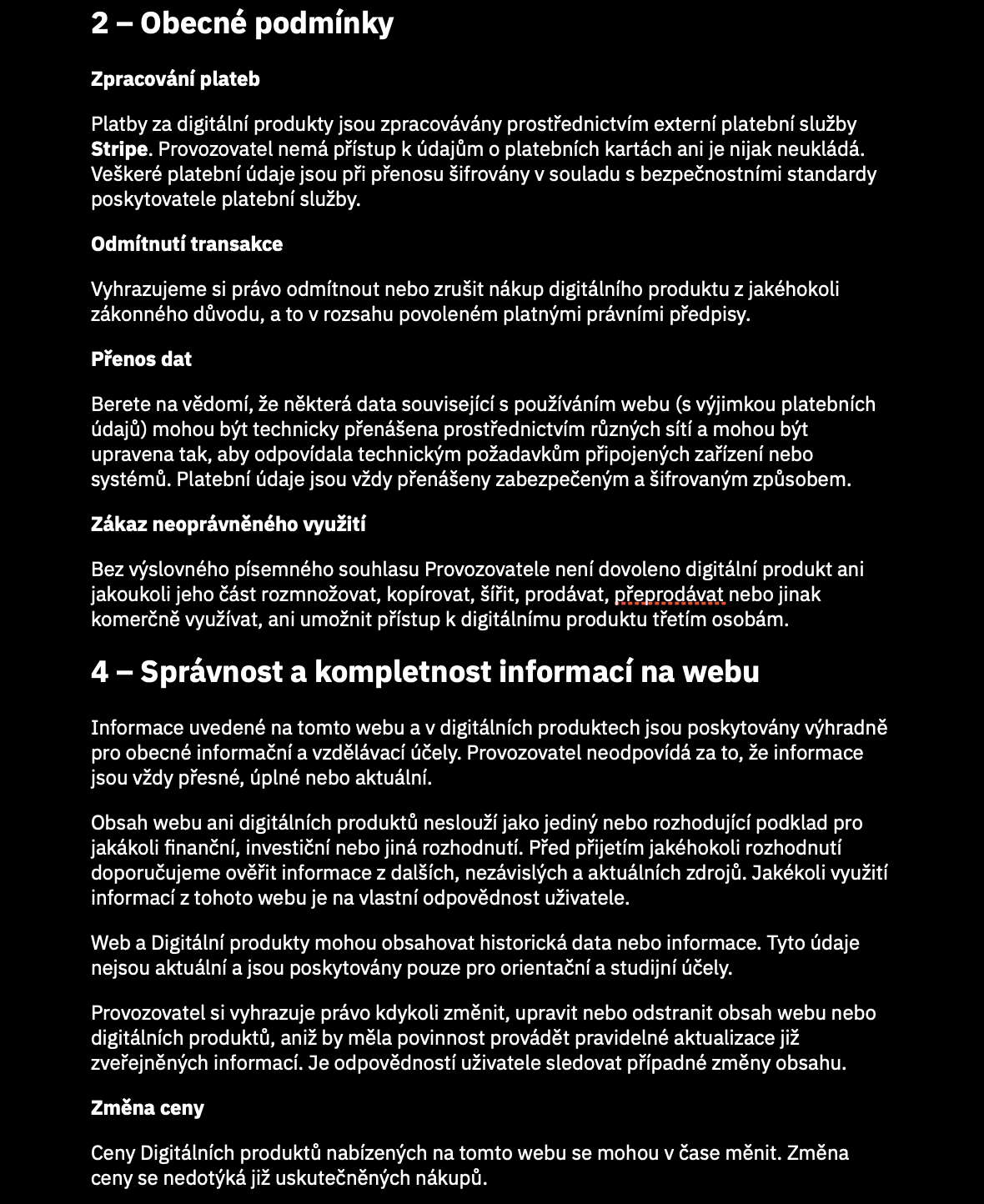 2 – Obecné podmínky

Zpracování plateb

Platby za digitální produkty jsou zpracovávány prostřednictvím externí platební služby Stripe. Provozovatel nemá přístup k údajům o platebních kartách ani je nijak neukládá. Veškeré platební údaje jsou při přenosu šifrovány v souladu s bezpečnostními standardy poskytovatele platební služby.

Odmítnutí transakce

Vyhrazujeme si právo odmítnout nebo zrušit nákup digitálního produktu z jakéhokoli zákonného důvodu, a to v rozsahu povoleném platnými právními předpisy.

Přenos dat

Berete na vědomí, že některá data související s používáním webu (s výjimkou platebních údajů) mohou být technicky přenášena prostřednictvím různých sítí a mohou být upravena tak, aby odpovídala technickým požadavkům připojených zařízení nebo systémů. Platební údaje jsou vždy přenášeny zabezpečeným a šifrovaným způsobem.

Zákaz neoprávněného využití

Bez výslovného písemného souhlasu Provozovatele není dovoleno digitální produkt ani jakoukoli jeho část rozmnožovat, kopírovat, šířit, prodávat, přeprodávat nebo jinak komerčně využívat, ani umožnit přístup k digitálnímu produktu třetím osobám.

4 – Správnost a kompletnost informací na webu

Informace uvedené na tomto webu a v digitálních produktech jsou poskytovány výhradně pro obecné informační a vzdělávací účely. Provozovatel neodpovídá za to, že informace jsou vždy přesné, úplné nebo aktuální.

Obsah webu ani digitálních produktů neslouží jako jediný nebo rozhodující podklad pro jakákoli finanční, investiční nebo jiná rozhodnutí. Před přijetím jakéhokoli rozhodnutí doporučujeme ověřit informace z dalších, nezávislých a aktuálních zdrojů. Jakékoli využití informací z tohoto webu je na vlastní odpovědnost uživatele.

Web a Digitální produkty mohou obsahovat historická data nebo informace. Tyto údaje nejsou aktuální a jsou poskytovány pouze pro orientační a studijní účely.

Provozovatel si vyhrazuje právo kdykoli změnit, upravit nebo odstranit obsah webu nebo digitálních produktů, aniž by měla povinnost provádět pravidelné aktualizace již zveřejněných informací. Je odpovědností uživatele sledovat případné změny obsahu.

Změna ceny

Ceny Digitálních produktů nabízených na tomto webu se mohou v čase měnit. Změna ceny se nedotýká již uskutečněných nákupů.